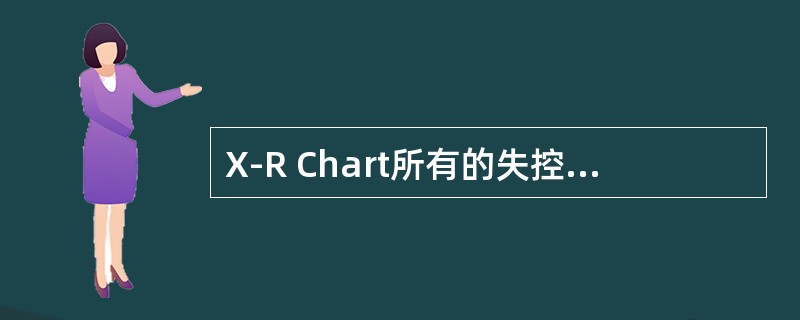 X-R Chart所有的失控...